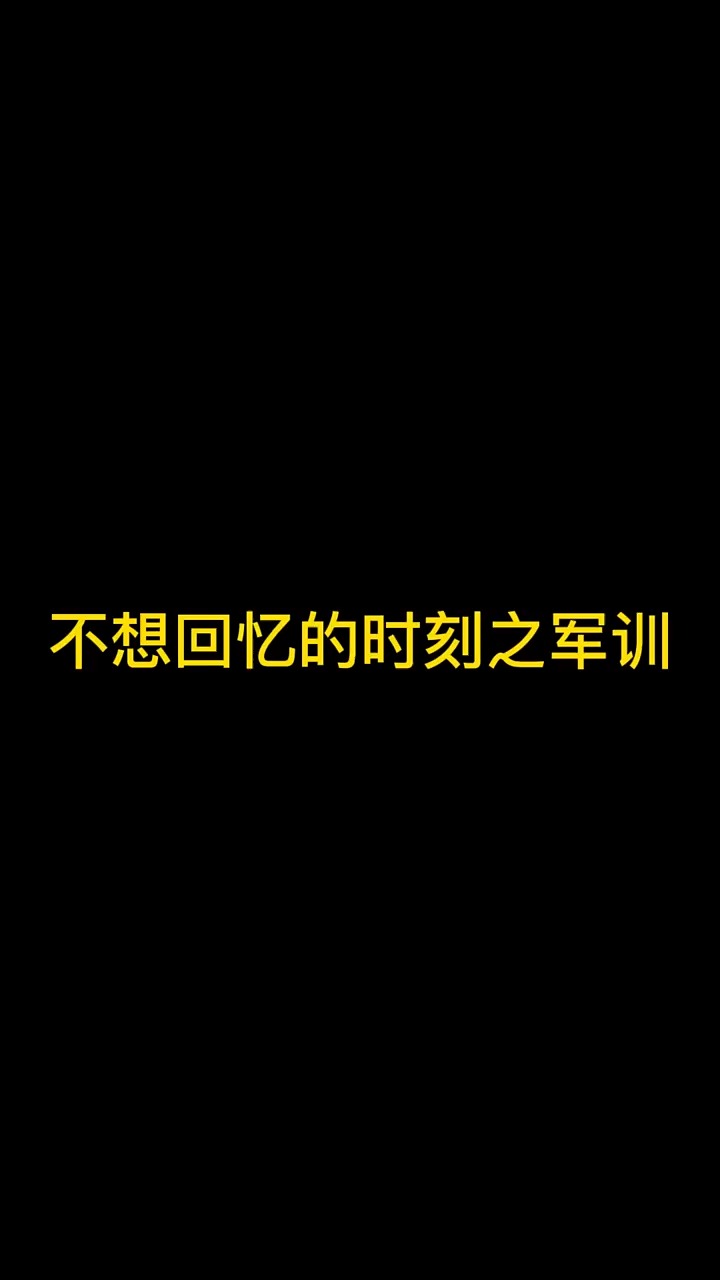 不想回忆的时刻之军训